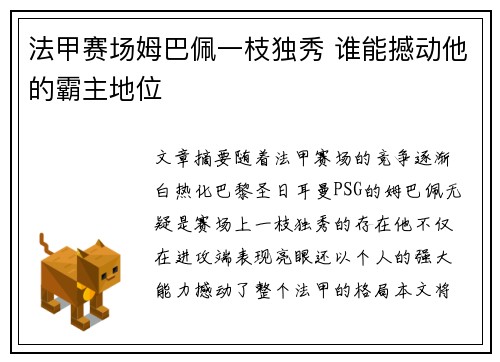 法甲赛场姆巴佩一枝独秀 谁能撼动他的霸主地位

文章摘要随着法甲赛场的竞争逐渐白热化巴黎圣日耳曼PSG的姆巴佩无疑是赛场上一枝独秀的存在他不仅在进攻端表现亮眼还以个人的强大能力撼动了整个法甲的格局本文将